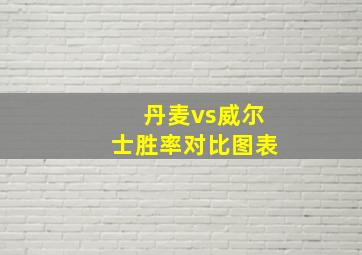 丹麦vs威尔士胜率对比图表